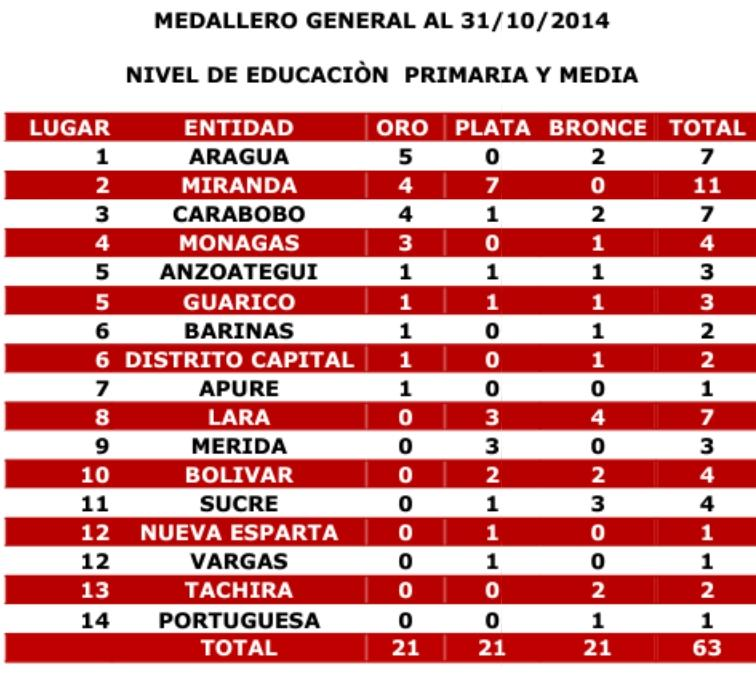 MEDALLERO GENERAL AL 31/10/2014

NIVEL DE EDUCACIÒN PRIMARIA Y MEDIA

| LUGAR | ENTIDAD | ORO | PLATA | BRONCE | TOTAL |
|---|---|---|---|---|---|
| 1 | ARAGUA | 5 | 0 | 2 | 7 |
| 2 | MIRANDA | 4 | 7 | 0 | 11 |
| 3 | CARABOBO | 4 | 1 | 2 | 7 |
| 4 | MONAGAS | 3 | 0 | 1 | 4 |
| 5 | ANZOATEGUI | 1 | 1 | 1 | 3 |
| 5 | GUARICO | 1 | 1 | 1 | 3 |
| 6 | BARINAS | 1 | 0 | 1 | 2 |
| 6 | DISTRITO CAPITAL | 1 | 0 | 1 | 2 |
| 7 | APURE | 1 | 0 | 0 | 1 |
| 8 | LARA | 0 | 3 | 4 | 7 |
| 9 | MERIDA | 0 | 3 | 0 | 3 |
| 10 | BOLIVAR | 0 | 2 | 2 | 4 |
| 11 | SUCRE | 0 | 1 | 3 | 4 |
| 12 | NUEVA ESPARTA | 0 | 1 | 0 | 1 |
| 12 | VARGAS | 0 | 1 | 0 | 1 |
| 13 | TACHIRA | 0 | 0 | 2 | 2 |
| 14 | PORTUGUESA | 0 | 0 | 1 | 1 |
| | TOTAL | 21 | 21 | 21 | 63 |